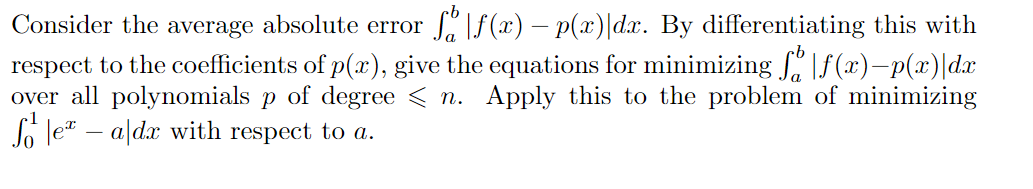 Consider the average absolute error $\int_a^b |f(x) - p(x)|dx$. By differentiating this with respect to the coefficients of $p(x)$, give the equations for minimizing $\int_a^b |f(x) - p(x)|dx$ over all polynomials $p$ of degree $\leqslant n$. Apply this to the problem of minimizing $\int_0^1 |e^x - a|dx$ with respect to $a$.